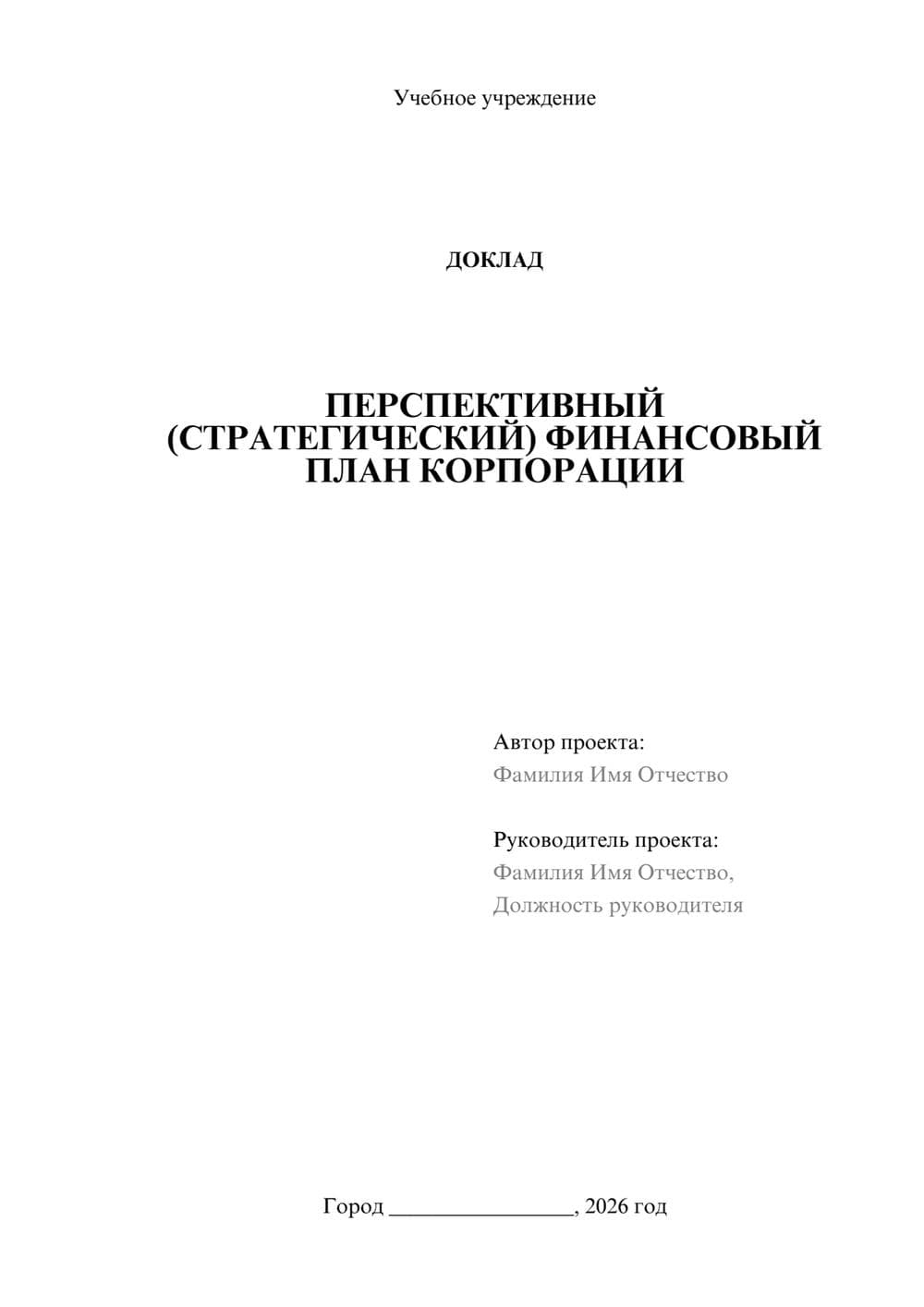 Учебное учреждение

ДОКЛАД

ПЕРСПЕКТИВНЫЙ (СТРАТЕГИЧЕСКИЙ) ФИНАНСОВЫЙ ПЛАН КОРПОРАЦИИ

Автор проекта:
Фамилия Имя Отчество

Руководитель проекта:
Фамилия Имя Отчество,
Должность руководителя

Город ________________, 2026 год